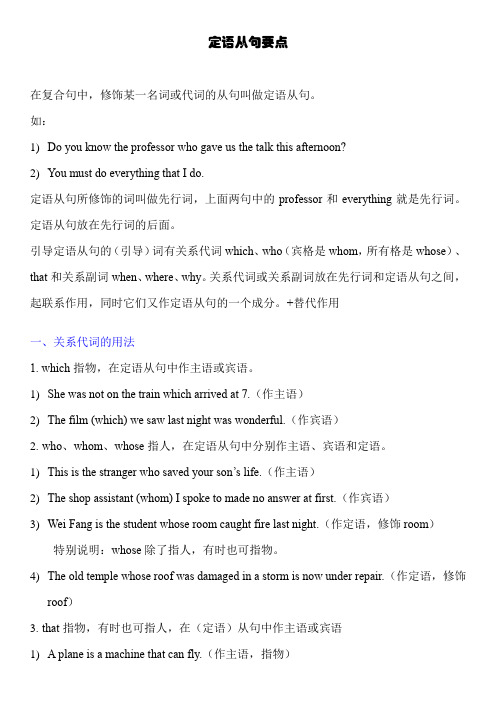 定语从句要点

在复合句中，修饰某一名词或代词的从句叫做定语从句。
如：
1) Do you know the professor who gave us the talk this afternoon?
2) You must do everything that I do.
定语从句所修饰的词叫做先行词，上面两句中的 professor 和 everything 就是先行词。定语从句放在先行词的后面。
引导定语从句的（引导）词有关系代词 which、who（宾格是 whom，所有格是 whose）、that 和关系副词 when、where、why。关系代词或关系副词放在先行词和定语从句之间，起联系作用，同时它们又作定语从句的一个成分。+替代作用

一、关系代词的用法
1. which 指物，在定语从句中作主语或宾语。
1) She was not on the train which arrived at 7.（作主语）
2) The film (which) we saw last night was wonderful.（作宾语）
2. who、whom、whose 指人，在定语从句中分别作主语、宾语和定语。
1) This is the stranger who saved your son's life.（作主语）
2) The shop assistant (whom) I spoke to made no answer at first.（作宾语）
3) Wei Fang is the student whose room caught fire last night.（作定语，修饰 room）
特别说明：whose 除了指人，有时也可指物。
4) The old temple whose roof was damaged in a storm is now under repair.（作定语，修饰 roof）
3. that 指物，有时也可指人，在（定语）从句中作主语或宾语
1) A plane is a machine that can fly.（作主语，指物）